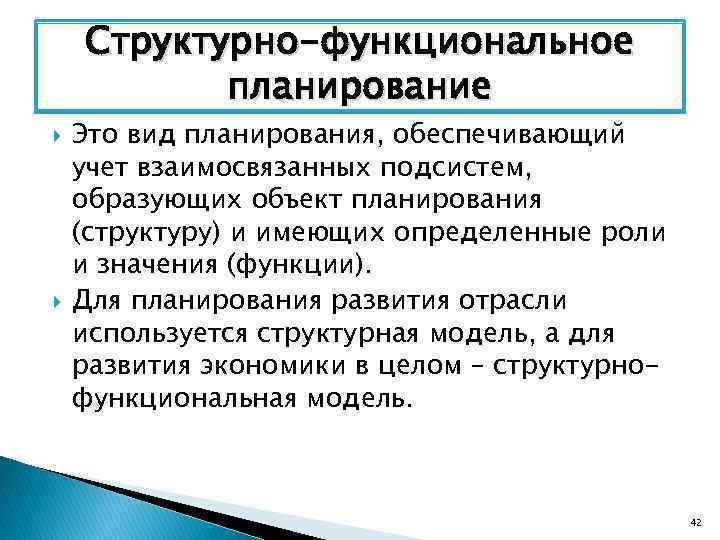 Структурно-функциональное планирование

Это вид планирования, обеспечивающий учет взаимосвязанных подсистем, образующих объект планирования (структуру) и имеющих определенные роли и значения (функции).

Для планирования развития отрасли используется структурная модель, а для развития экономики в целом – структурно-функциональная модель.

42